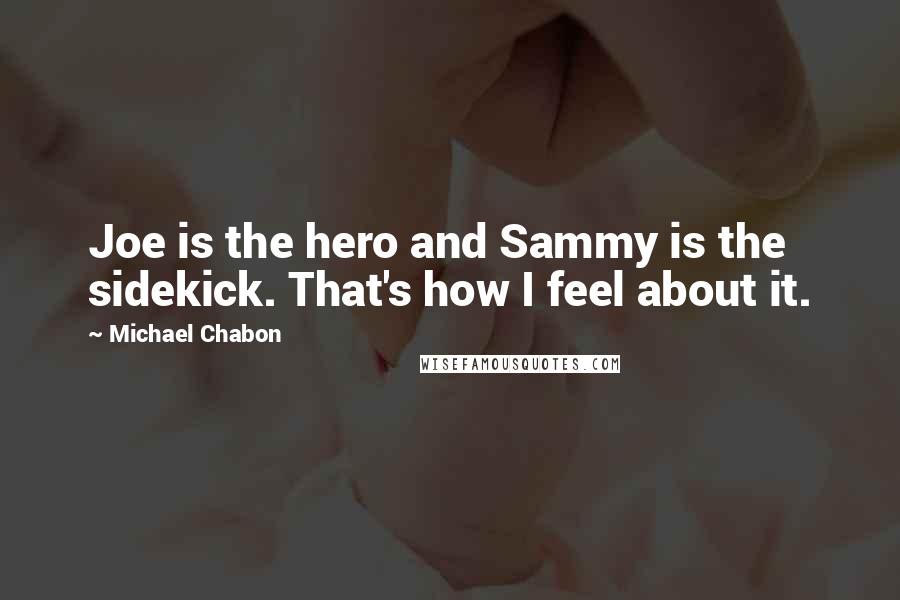 Joe is the hero and Sammy is the sidekick. That's how I feel about it.

~ Michael Chabon

WISEFAMOUSQUOTES.COM